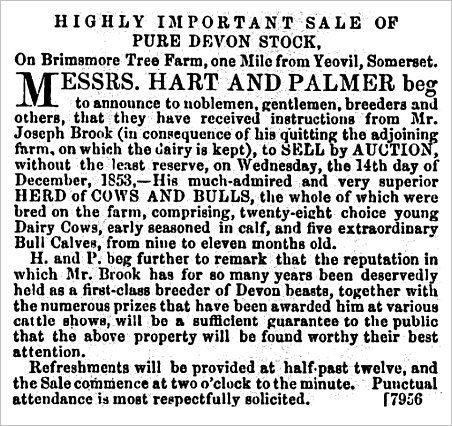 HIGHLY IMPORTANT SALE OF PURE DEVON STOCK,

On Brimsmore Tree Farm, one Mile from Yeovil, Somerset.

MESSRS. HART AND PALMER beg to announce to noblemen, gentlemen, breeders and others, that they have received instructions from Mr. Joseph Brook (in consequence of his quitting the adjoining farm, on which the dairy is kept), to SELL by AUCTION, without the least reserve, on Wednesday, the 14th day of December, 1853,—His much-admired and very superior HERD of COWS AND BULLS, the whole of which were bred on the farm, comprising, twenty-eight choice young Dairy Cows, early seasoned in calf, and five extraordinary Bull Calves, from nine to eleven months old.

H. and P. beg further to remark that the reputation in which Mr. Brook has for so many years been deservedly held as a first-class breeder of Devon beasts, together with the numerous prizes that have been awarded him at various cattle shows, will be a sufficient guarantee to the public that the above property will be found worthy their best attention.

Refreshments will be provided at half-past twelve, and the Sale commence at two o'clock to the minute. Punctual attendance is most respectfully solicited. [7956